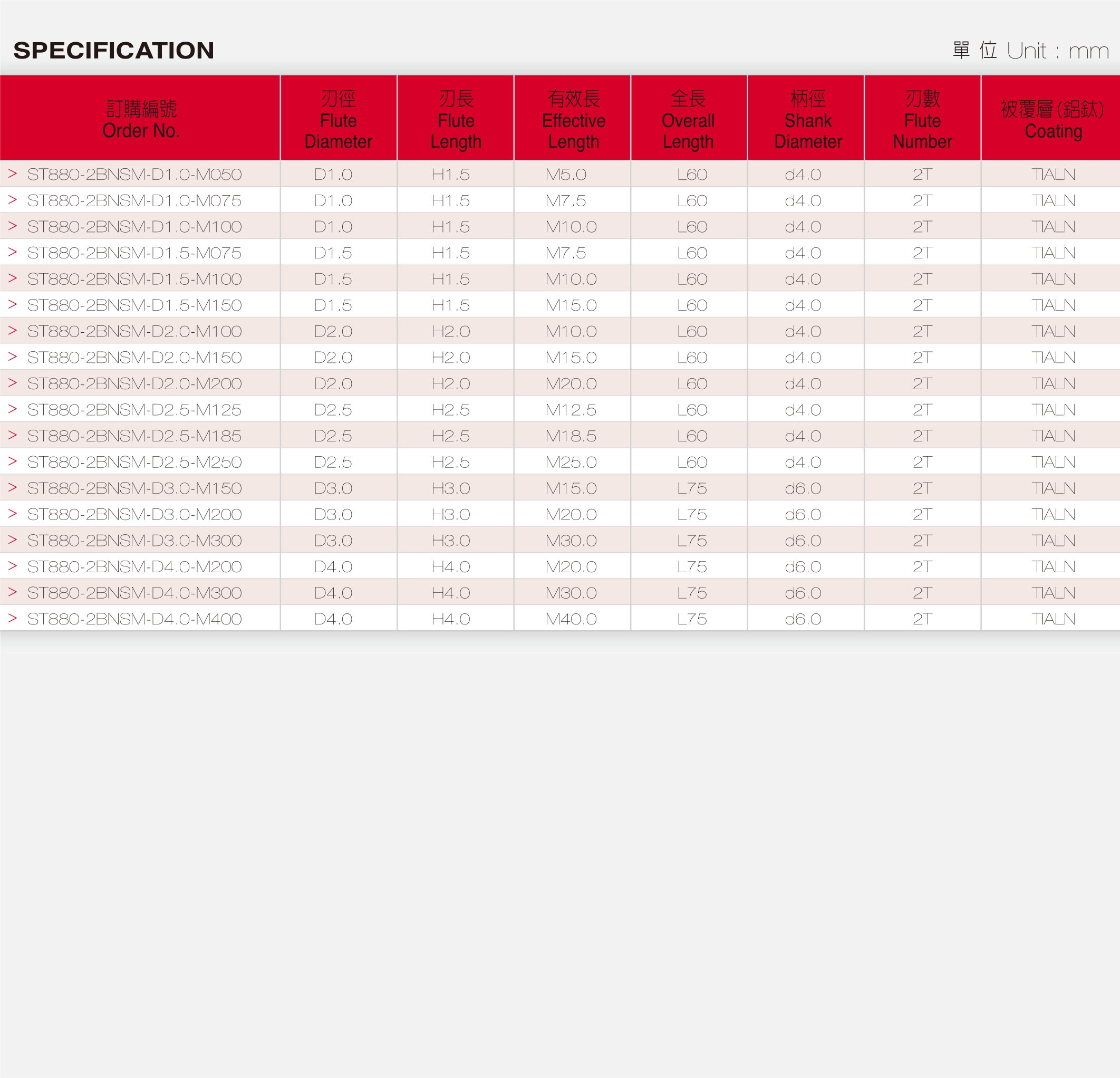 SPECIFICATION

單 位 Unit : mm

| 訂購編號 Order No. | 刃徑 Flute Diameter | 刃長 Flute Length | 有效長 Effective Length | 全長 Overall Length | 柄徑 Shank Diameter | 刃數 Flute Number | 被覆層(鋁鈦) Coating |
|---|---|---|---|---|---|---|---|
| > ST880-2BNSM-D1.0-M050 | D1.0 | H1.5 | M5.0 | L60 | d4.0 | 2T | TIALN |
| > ST880-2BNSM-D1.0-M075 | D1.0 | H1.5 | M7.5 | L60 | d4.0 | 2T | TIALN |
| > ST880-2BNSM-D1.0-M100 | D1.0 | H1.5 | M10.0 | L60 | d4.0 | 2T | TIALN |
| > ST880-2BNSM-D1.5-M075 | D1.5 | H1.5 | M7.5 | L60 | d4.0 | 2T | TIALN |
| > ST880-2BNSM-D1.5-M100 | D1.5 | H1.5 | M10.0 | L60 | d4.0 | 2T | TIALN |
| > ST880-2BNSM-D1.5-M150 | D1.5 | H1.5 | M15.0 | L60 | d4.0 | 2T | TIALN |
| > ST880-2BNSM-D2.0-M100 | D2.0 | H2.0 | M10.0 | L60 | d4.0 | 2T | TIALN |
| > ST880-2BNSM-D2.0-M150 | D2.0 | H2.0 | M15.0 | L60 | d4.0 | 2T | TIALN |
| > ST880-2BNSM-D2.0-M200 | D2.0 | H2.0 | M20.0 | L60 | d4.0 | 2T | TIALN |
| > ST880-2BNSM-D2.5-M125 | D2.5 | H2.5 | M12.5 | L60 | d4.0 | 2T | TIALN |
| > ST880-2BNSM-D2.5-M185 | D2.5 | H2.5 | M18.5 | L60 | d4.0 | 2T | TIALN |
| > ST880-2BNSM-D2.5-M250 | D2.5 | H2.5 | M25.0 | L60 | d4.0 | 2T | TIALN |
| > ST880-2BNSM-D3.0-M150 | D3.0 | H3.0 | M15.0 | L75 | d6.0 | 2T | TIALN |
| > ST880-2BNSM-D3.0-M200 | D3.0 | H3.0 | M20.0 | L75 | d6.0 | 2T | TIALN |
| > ST880-2BNSM-D3.0-M300 | D3.0 | H3.0 | M30.0 | L75 | d6.0 | 2T | TIALN |
| > ST880-2BNSM-D4.0-M200 | D4.0 | H4.0 | M20.0 | L75 | d6.0 | 2T | TIALN |
| > ST880-2BNSM-D4.0-M300 | D4.0 | H4.0 | M30.0 | L75 | d6.0 | 2T | TIALN |
| > ST880-2BNSM-D4.0-M400 | D4.0 | H4.0 | M40.0 | L75 | d6.0 | 2T | TIALN |